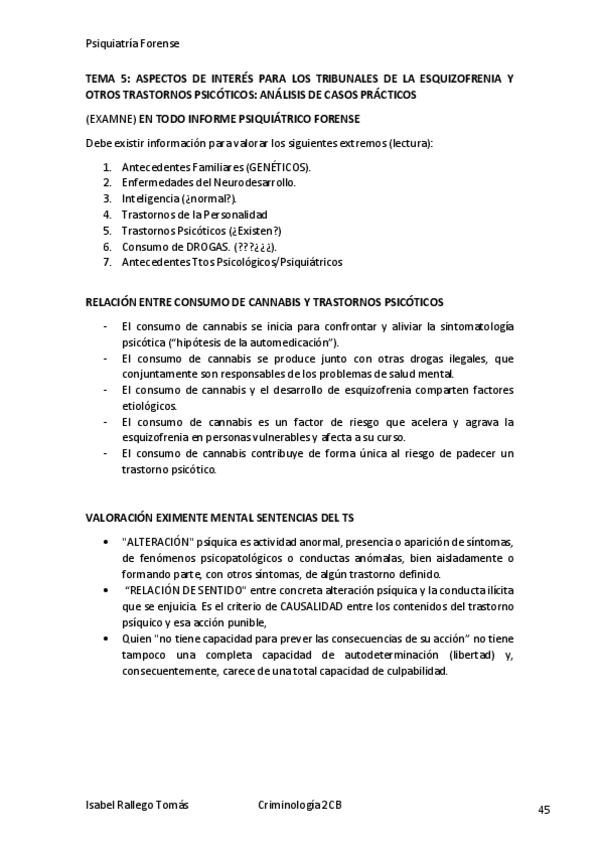 Psiquiatría Forense

TEMA 5: ASPECTOS DE INTERÉS PARA LOS TRIBUNALES DE LA ESQUIZOFRENIA Y OTROS TRASTORNOS PSICÓTICOS: ANÁLISIS DE CASOS PRÁCTICOS

(EXAMNE) EN TODO INFORME PSIQUIÁTRICO FORENSE

Debe existir información para valorar los siguientes extremos (lectura):

1. Antecedentes Familiares (GENÉTICOS).
2. Enfermedades del Neurodesarrollo.
3. Inteligencia (¿normal?).
4. Trastornos de la Personalidad
5. Trastornos Psicóticos (¿Existen?)
6. Consumo de DROGAS. (???¿¿¿).
7. Antecedentes Ttos Psicológicos/Psiquiátricos

RELACIÓN ENTRE CONSUMO DE CANNABIS Y TRASTORNOS PSICÓTICOS

- El consumo de cannabis se inicia para confrontar y aliviar la sintomatología psicótica ("hipótesis de la automedicación").
- El consumo de cannabis se produce junto con otras drogas ilegales, que conjuntamente son responsables de los problemas de salud mental.
- El consumo de cannabis y el desarrollo de esquizofrenia comparten factores etiológicos.
- El consumo de cannabis es un factor de riesgo que acelera y agrava la esquizofrenia en personas vulnerables y afecta a su curso.
- El consumo de cannabis contribuye de forma única al riesgo de padecer un trastorno psicótico.

VALORACIÓN EXIMENTE MENTAL SENTENCIAS DEL TS

• "ALTERACIÓN" psíquica es actividad anormal, presencia o aparición de síntomas, de fenómenos psicopatológicos o conductas anómalas, bien aisladamente o formando parte, con otros síntomas, de algún trastorno definido.
• "RELACIÓN DE SENTIDO" entre concreta alteración psíquica y la conducta ilícita que se enjuicia. Es el criterio de CAUSALIDAD entre los contenidos del trastorno psíquico y esa acción punible,
• Quien "no tiene capacidad para prever las consecuencias de su acción" no tiene tampoco una completa capacidad de autodeterminación (libertad) y, consecuentemente, carece de una total capacidad de culpabilidad.

Isabel Rallego Tomás Criminología 2CB 45